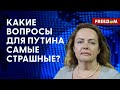 КАКИЕ ВОПРОСЫ ДЛЯ ПУТИНА САМЫЕ СТРАШНЫЕ?

FREEDOM